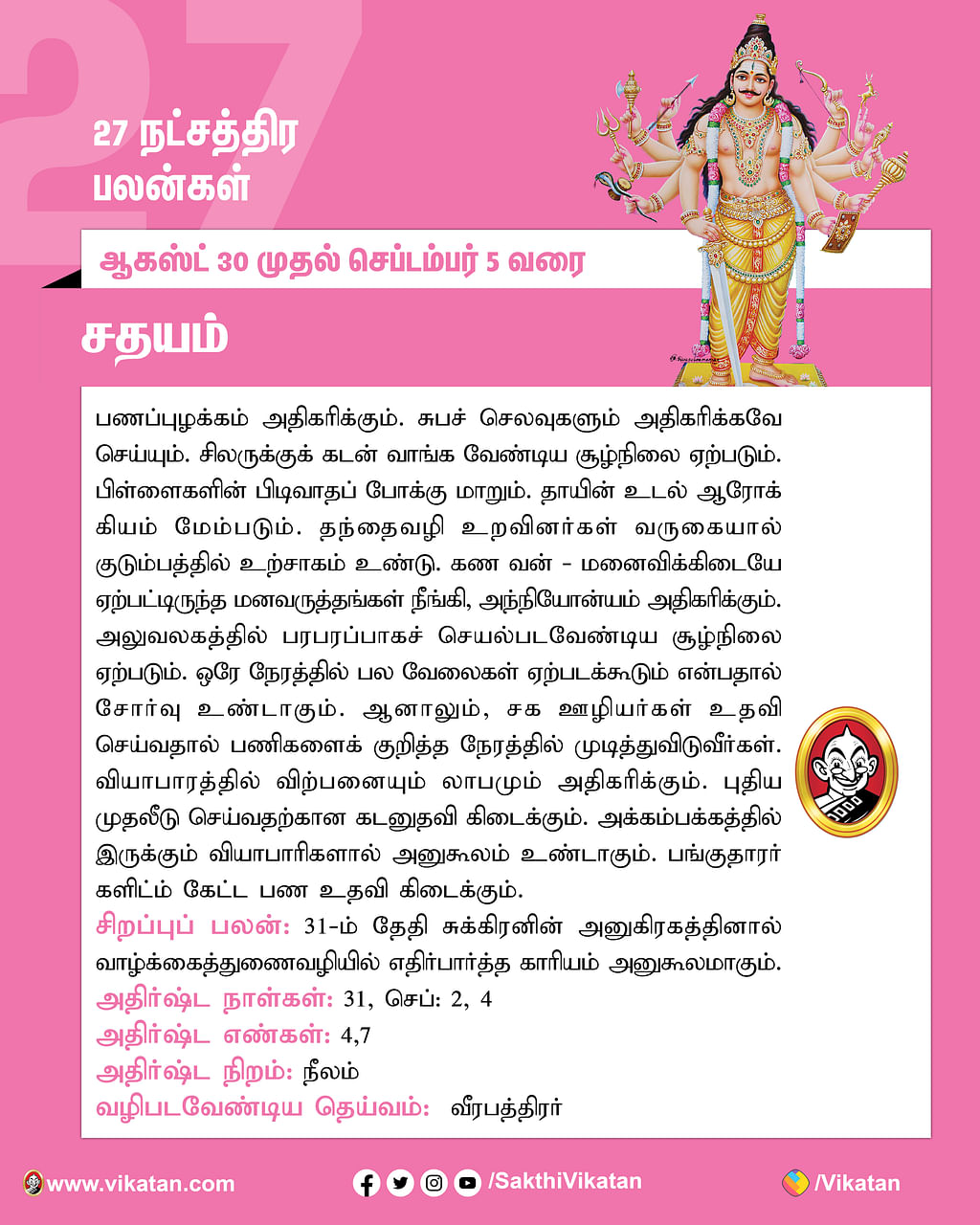 27

27 நட்சத்திர பலன்கள்

ஆகஸ்ட் 30 முதல் செப்டம்பர் 5 வரை

சதயம்

பணப்புழக்கம் அதிகரிக்கும். சுபச் செலவுகளும் அதிகரிக்கவே செய்யும். சிலருக்குக் கடன் வாங்க வேண்டிய சூழ்நிலை ஏற்படும். பிள்ளைகளின் பிடிவாதப் போக்கு மாறும். தாயின் உடல் ஆரோக்கியம் மேம்படும். தந்தைவழி உறவினர்கள் வருகையால் குடும்பத்தில் உற்சாகம் உண்டு. கண வன் - மனைவிக்கிடையே ஏற்பட்டிருந்த மனவருத்தங்கள் நீங்கி, அந்நியோன்யம் அதிகரிக்கும். அலுவலகத்தில் பரபரப்பாகச் செயல்படவேண்டிய சூழ்நிலை ஏற்படும். ஒரே நேரத்தில் பல வேலைகள் ஏற்படக்கூடும் என்பதால் சோர்வு உண்டாகும். ஆனாலும், சக ஊழியர்கள் உதவி செய்வதால் பணிகளைக் குறித்த நேரத்தில் முடித்துவிடுவீர்கள். வியாபாரத்தில் விற்பனையும் லாபமும் அதிகரிக்கும். புதிய முதலீடு செய்வதற்கான கடனுதவி கிடைக்கும். அக்கம்பக்கத்தில் இருக்கும் வியாபாரிகளால் அனுகூலம் உண்டாகும். பங்குதாரர்களிடம் கேட்ட பண உதவி கிடைக்கும்.
சிறப்புப் பலன்: 31-ம் தேதி சுக்கிரனின் அனுகிரகத்தினால் வாழ்க்கைத்துணைவழியில் எதிர்பார்த்த காரியம் அனுகூலமாகும்.
அதிர்ஷ்ட நாள்கள்: 31, செப்: 2, 4
அதிர்ஷ்ட எண்கள்: 4,7
அதிர்ஷ்ட நிறம்: நீலம்
வழிபடவேண்டிய தெய்வம்: வீரபத்திரர்

www.vikatan.com /SakthiVikatan /Vikatan